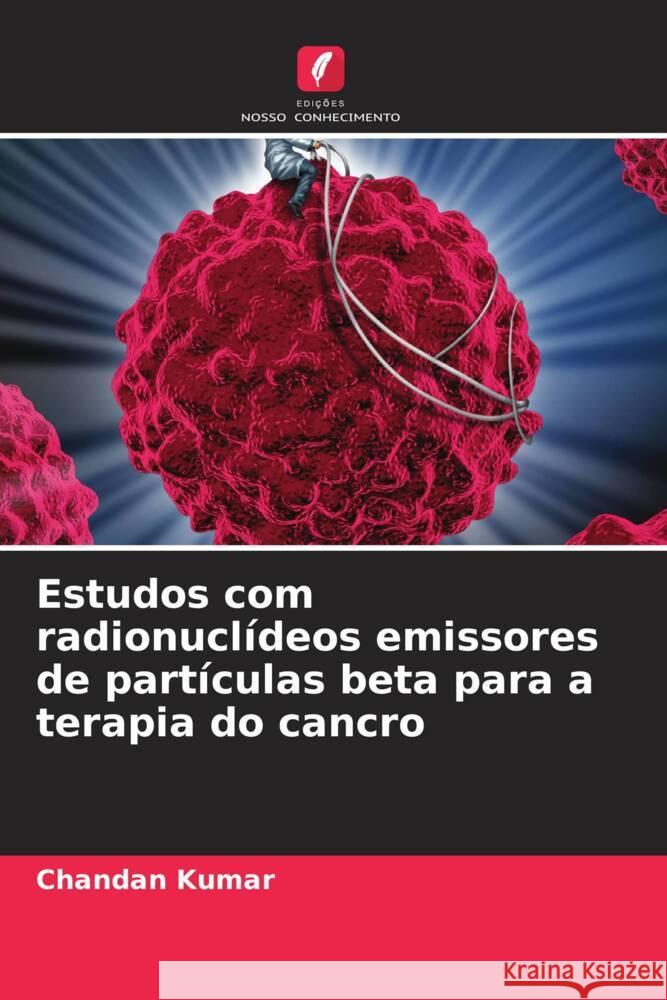 EDIÇÕES
NOSSO CONHECIMENTO

Estudos com radionuclídeos emissores de partículas beta para a terapia do cancro

Chandan Kumar